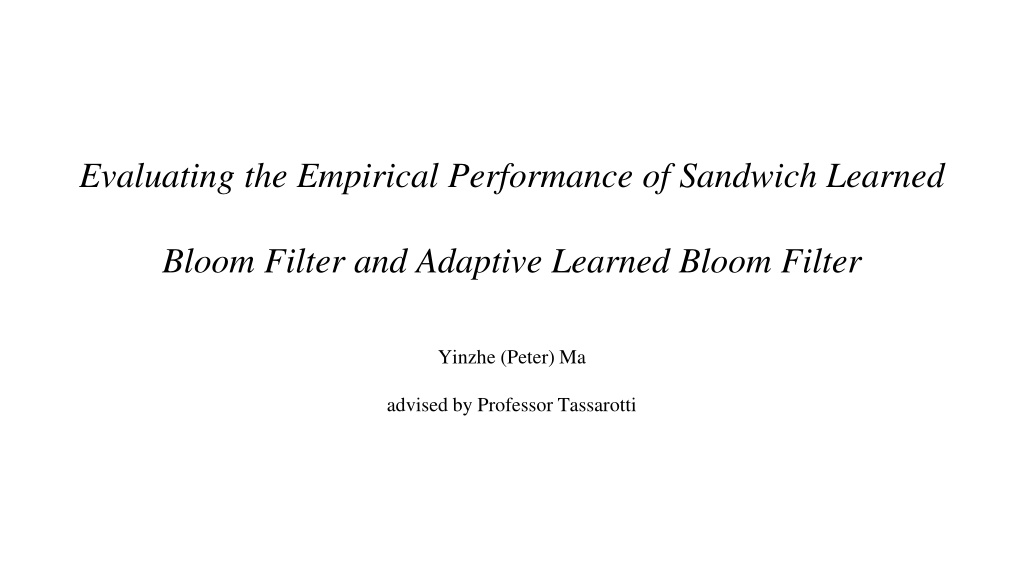 Evaluating the Empirical Performance of Sandwich Learned Bloom Filter and Adaptive Learned Bloom Filter

Yinzhe (Peter) Ma

advised by Professor Tassarotti